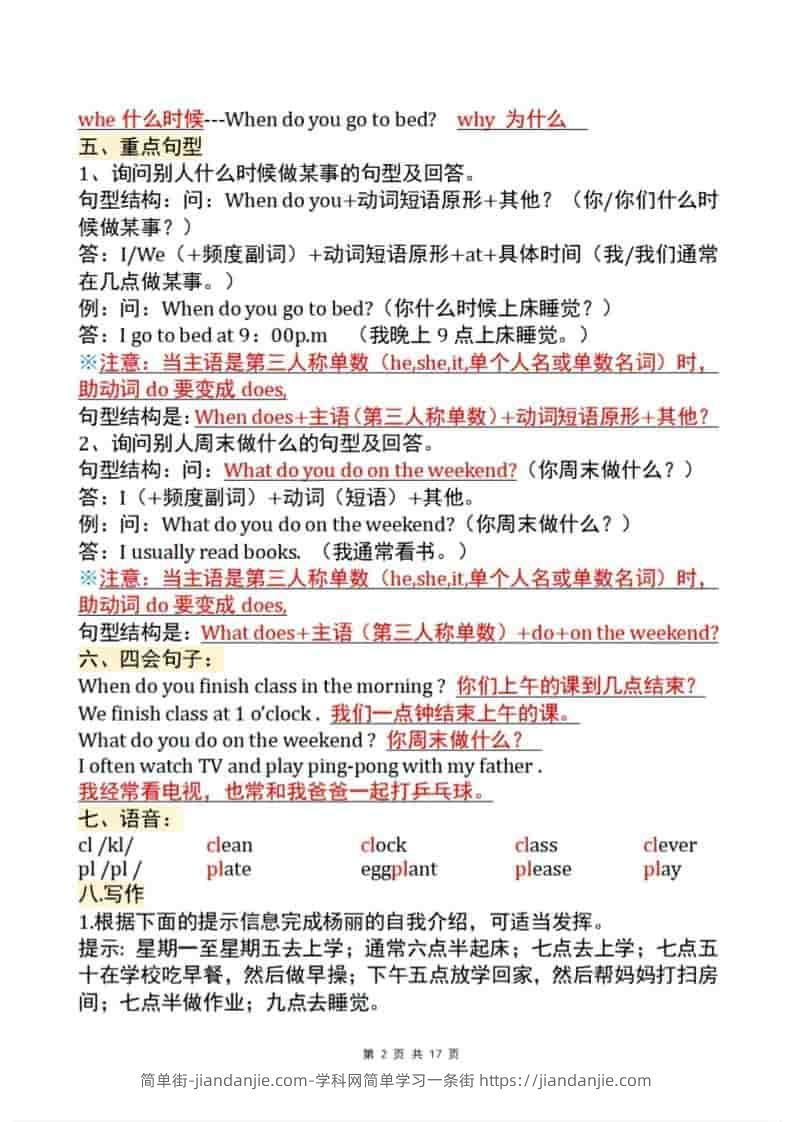 whe 什么时候---When do you go to bed? why 为什么

五、重点句型

1、询问别人什么时候做某事的句型及回答。

句型结构：问：When do you+动词短语原形+其他？（你/你们什么时候做某事？）

答：I/We（+频度副词）+动词短语原形+at+具体时间（我/我们通常在几点做某事。）

例：问：When do you go to bed?（你什么时候上床睡觉？）

答：I go to bed at 9：00p.m （我晚上 9 点上床睡觉。）

※注意：当主语是第三人称单数（he,she,it,单个人名或单数名词）时，助动词 do 要变成 does,

句型结构是：When does+主语（第三人称单数）+动词短语原形+其他？

2、询问别人周末做什么的句型及回答。

句型结构：问：What do you do on the weekend?（你周末做什么？）

答：I（+频度副词）+动词（短语）+其他。

例：问：What do you do on the weekend?（你周末做什么？）

答：I usually read books. （我通常看书。）

※注意：当主语是第三人称单数（he,she,it,单个人名或单数名词）时，助动词 do 要变成 does,

句型结构是：What does+主语（第三人称单数）+do+on the weekend?

六、四会句子：

When do you finish class in the morning？你们上午的课到几点结束？

We finish class at 1 o'clock . 我们一点钟结束上午的课。

What do you do on the weekend？你周末做什么？

I often watch TV and play ping-pong with my father .

我经常看电视，也常和我爸爸一起打乒乓球。

七、语音：

| cl /kl/ | clean | clock | class | clever |
|---|---|---|---|---|
| pl /pl / | plate | eggplant | please | play |

八.写作

1.根据下面的提示信息完成杨丽的自我介绍，可适当发挥。

提示: 星期一至星期五去上学；通常六点半起床；七点去上学；七点五十在学校吃早餐，然后做早操；下午五点放学回家，然后帮妈妈打扫房间；七点半做作业；九点去睡觉。

第 2 页 共 17 页

简单街-jiandanjie.com-学科网简单学习一条街 https://jiandanjie.com